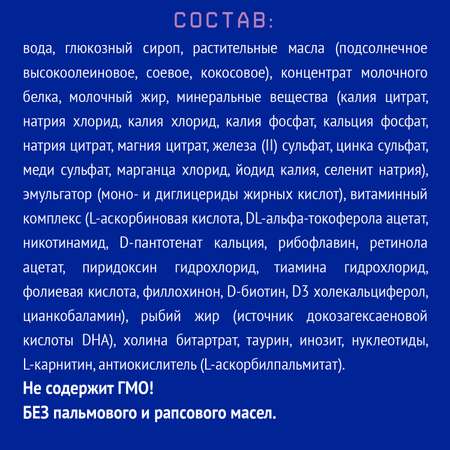 СОСТАВ:

вода, глюкозный сироп, растительные масла (подсолнечное высокоолеиновое, соевое, кокосовое), концентрат молочного белка, молочный жир, минеральные вещества (калия цитрат, натрия хлорид, калия хлорид, калия фосфат, кальция фосфат, натрия цитрат, магния цитрат, железа (II) сульфат, цинка сульфат, меди сульфат, марганца хлорид, йодид калия, селенит натрия), эмульгатор (моно- и диглицериды жирных кислот), витаминный комплекс (L-аскорбиновая кислота, DL-альфа-токоферола ацетат, никотинамид, D-пантотенат кальция, рибофлавин, ретинола ацетат, пиридоксин гидрохлорид, тиамина гидрохлорид, фолиевая кислота, филлохинон, D-биотин, D3 холекальциферол, цианкобаламин), рыбий жир (источник докозагексаеновой кислоты DHA), холина битартрат, таурин, инозит, нуклеотиды, L-карнитин, антиокислитель (L-аскорбилпальмитат).

Не содержит ГМО!

БЕЗ пальмового и рапсового масел.